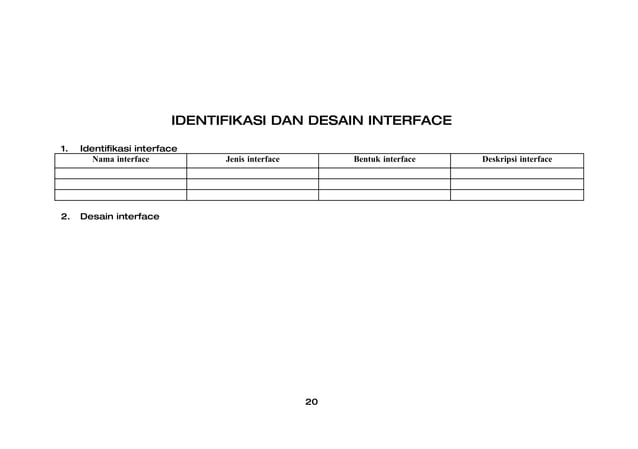 IDENTIFIKASI DAN DESAIN INTERFACE

1. Identifikasi interface

| Nama interface | Jenis interface | Bentuk interface | Deskripsi interface |
|---|---|---|---|
| | | | |
| | | | |
| | | | |

2. Desain interface

20